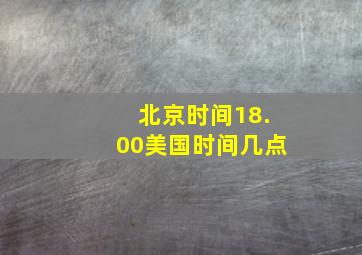 北京时间18.00美国时间几点